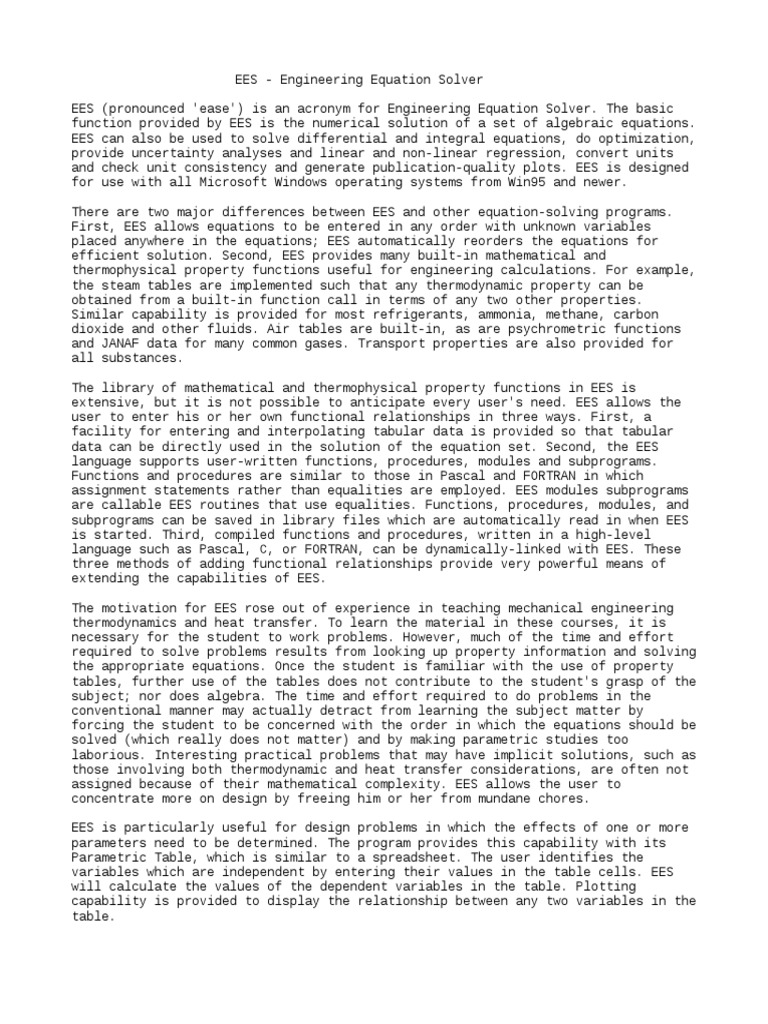 EES - Engineering Equation Solver

EES (pronounced 'ease') is an acronym for Engineering Equation Solver. The basic function provided by EES is the numerical solution of a set of algebraic equations. EES can also be used to solve differential and integral equations, do optimization, provide uncertainty analyses and linear and non-linear regression, convert units and check unit consistency and generate publication-quality plots. EES is designed for use with all Microsoft Windows operating systems from Win95 and newer.

There are two major differences between EES and other equation-solving programs. First, EES allows equations to be entered in any order with unknown variables placed anywhere in the equations; EES automatically reorders the equations for efficient solution. Second, EES provides many built-in mathematical and thermophysical property functions useful for engineering calculations. For example, the steam tables are implemented such that any thermodynamic property can be obtained from a built-in function call in terms of any two other properties. Similar capability is provided for most refrigerants, ammonia, methane, carbon dioxide and other fluids. Air tables are built-in, as are psychrometric functions and JANAF data for many common gases. Transport properties are also provided for all substances.

The library of mathematical and thermophysical property functions in EES is extensive, but it is not possible to anticipate every user's need. EES allows the user to enter his or her own functional relationships in three ways. First, a facility for entering and interpolating tabular data is provided so that tabular data can be directly used in the solution of the equation set. Second, the EES language supports user-written functions, procedures, modules and subprograms. Functions and procedures are similar to those in Pascal and FORTRAN in which assignment statements rather than equalities are employed. EES modules subprograms are callable EES routines that use equalities. Functions, procedures, modules, and subprograms can be saved in library files which are automatically read in when EES is started. Third, compiled functions and procedures, written in a high-level language such as Pascal, C, or FORTRAN, can be dynamically-linked with EES. These three methods of adding functional relationships provide very powerful means of extending the capabilities of EES.

The motivation for EES rose out of experience in teaching mechanical engineering thermodynamics and heat transfer. To learn the material in these courses, it is necessary for the student to work problems. However, much of the time and effort required to solve problems results from looking up property information and solving the appropriate equations. Once the student is familiar with the use of property tables, further use of the tables does not contribute to the student's grasp of the subject; nor does algebra. The time and effort required to do problems in the conventional manner may actually detract from learning the subject matter by forcing the student to be concerned with the order in which the equations should be solved (which really does not matter) and by making parametric studies too laborious. Interesting practical problems that may have implicit solutions, such as those involving both thermodynamic and heat transfer considerations, are often not assigned because of their mathematical complexity. EES allows the user to concentrate more on design by freeing him or her from mundane chores.

EES is particularly useful for design problems in which the effects of one or more parameters need to be determined. The program provides this capability with its Parametric Table, which is similar to a spreadsheet. The user identifies the variables which are independent by entering their values in the table cells. EES will calculate the values of the dependent variables in the table. Plotting capability is provided to display the relationship between any two variables in the table.